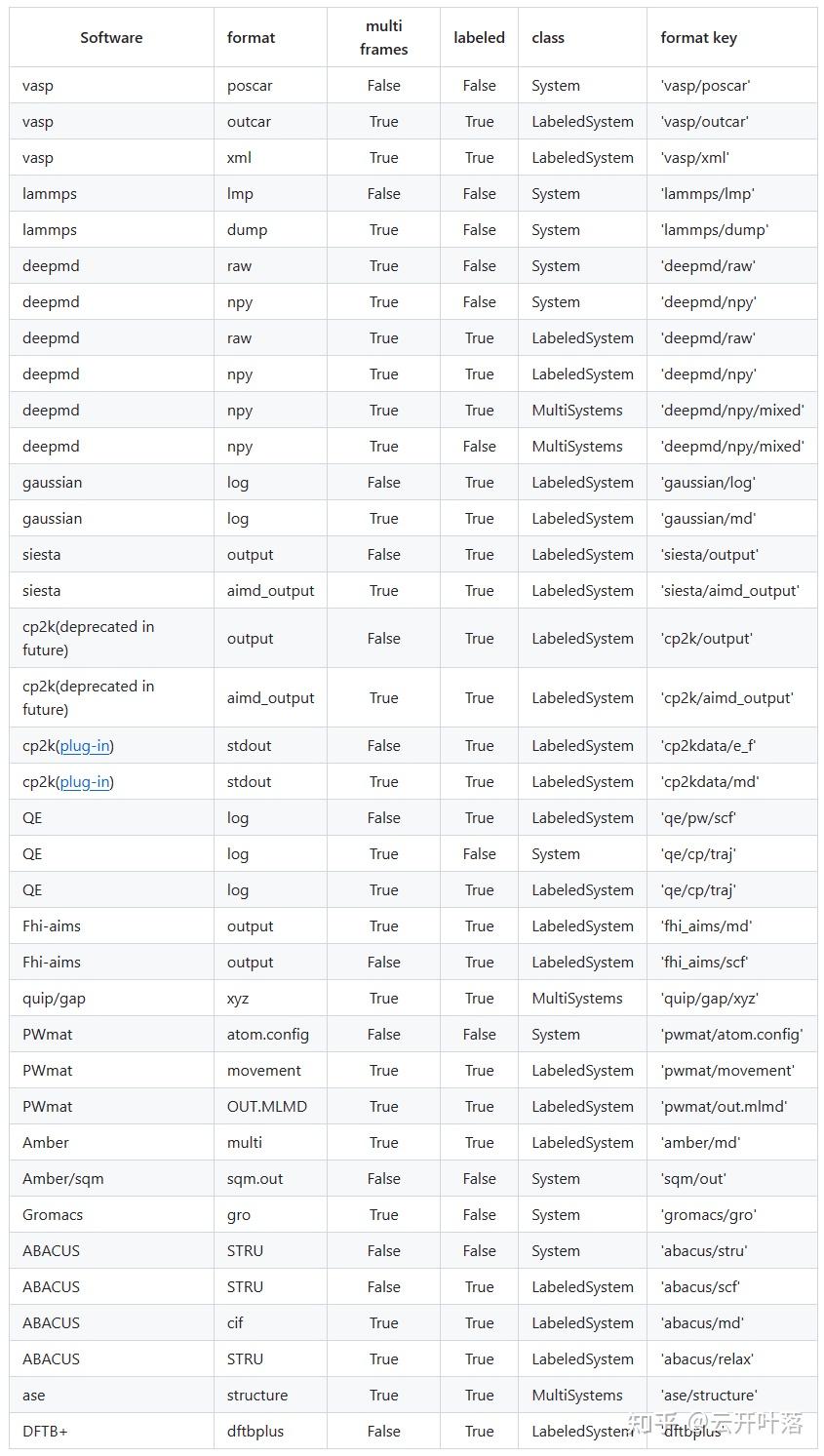 | Software | format | multi frames | labeled | class | format key |
|---|---|---|---|---|---|
| vasp | poscar | False | False | System | 'vasp/poscar' |
| vasp | outcar | True | True | LabeledSystem | 'vasp/outcar' |
| vasp | xml | True | True | LabeledSystem | 'vasp/xml' |
| lammps | lmp | False | False | System | 'lammps/lmp' |
| lammps | dump | True | False | System | 'lammps/dump' |
| deepmd | raw | True | False | System | 'deepmd/raw' |
| deepmd | npy | True | False | System | 'deepmd/npy' |
| deepmd | raw | True | True | LabeledSystem | 'deepmd/raw' |
| deepmd | npy | True | True | LabeledSystem | 'deepmd/npy' |
| deepmd | npy | True | True | MultiSystems | 'deepmd/npy/mixed' |
| deepmd | npy | True | False | MultiSystems | 'deepmd/npy/mixed' |
| gaussian | log | False | True | LabeledSystem | 'gaussian/log' |
| gaussian | log | True | True | LabeledSystem | 'gaussian/md' |
| siesta | output | False | True | LabeledSystem | 'siesta/output' |
| siesta | aimd_output | True | True | LabeledSystem | 'siesta/aimd_output' |
| cp2k(deprecated in future) | output | False | True | LabeledSystem | 'cp2k/output' |
| cp2k(deprecated in future) | aimd_output | True | True | LabeledSystem | 'cp2k/aimd_output' |
| cp2k(plug-in) | stdout | False | True | LabeledSystem | 'cp2kdata/e_f' |
| cp2k(plug-in) | stdout | True | True | LabeledSystem | 'cp2kdata/md' |
| QE | log | False | True | LabeledSystem | 'qe/pw/scf' |
| QE | log | True | False | System | 'qe/cp/traj' |
| QE | log | True | True | LabeledSystem | 'qe/cp/traj' |
| Fhi-aims | output | True | True | LabeledSystem | 'fhi_aims/md' |
| Fhi-aims | output | False | True | LabeledSystem | 'fhi_aims/scf' |
| quip/gap | xyz | True | True | MultiSystems | 'quip/gap/xyz' |
| PWmat | atom.config | False | False | System | 'pwmat/atom.config' |
| PWmat | movement | True | True | LabeledSystem | 'pwmat/movement' |
| PWmat | OUT.MLMD | True | True | LabeledSystem | 'pwmat/out.mlmd' |
| Amber | multi | True | True | LabeledSystem | 'amber/md' |
| Amber/sqm | sqm.out | False | False | System | 'sqm/out' |
| Gromacs | gro | True | False | System | 'gromacs/gro' |
| ABACUS | STRU | False | False | System | 'abacus/stru' |
| ABACUS | STRU | False | True | LabeledSystem | 'abacus/scf' |
| ABACUS | cif | True | True | LabeledSystem | 'abacus/md' |
| ABACUS | STRU | True | True | LabeledSystem | 'abacus/relax' |
| ase | structure | True | True | MultiSystems | 'ase/structure' |
| DFTB+ | dftbplus | False | True | LabeledSystem | 'dftbplus' |

知乎 @云开叶落